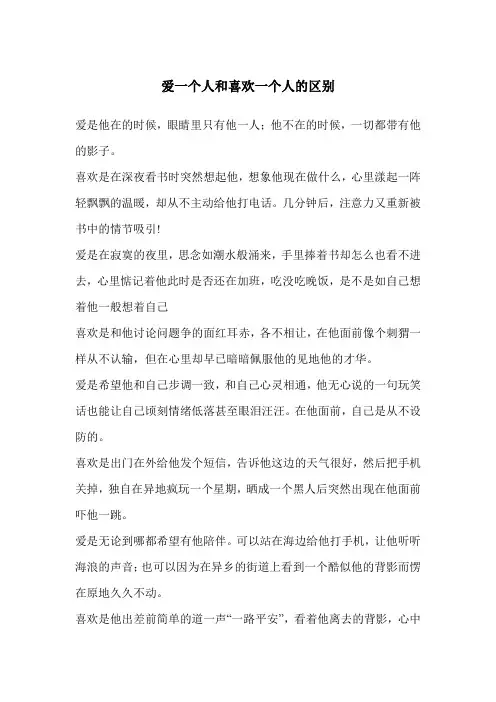 爱一个人和喜欢一个人的区别

爱是他在的时候，眼睛里只有他一人；他不在的时候，一切都带有他的影子。

喜欢是在深夜看书时突然想起他，想象他现在做什么，心里漾起一阵轻飘飘的温暖，却从不主动给他打电话。几分钟后，注意力又重新被书中的情节吸引!

爱是在寂寞的夜里，思念如潮水般涌来，手里捧着书却怎么也看不进去，心里惦记着他此时是否还在加班，吃没吃晚饭，是不是如自己想着他一般想着自己

喜欢是和他讨论问题争的面红耳赤，各不相让，在他面前像个刺猬一样从不认输，但在心里却早已暗暗佩服他的见地他的才华。

爱是希望他和自己步调一致，和自己心灵相通，他无心说的一句玩笑话也能让自己顷刻情绪低落甚至眼泪汪汪。在他面前，自己是从不设防的。

喜欢是出门在外给他发个短信，告诉他这边的天气很好，然后把手机关掉，独自在异地疯玩一个星期，晒成一个黑人后突然出现在他面前吓他一跳。

爱是无论到哪都希望有他陪伴。可以站在海边给他打手机，让他听听海浪的声音；也可以因为在异乡的街道上看到一个酷似他的背影而愣在原地久久不动。

喜欢是他出差前简单的道一声“一路平安”，看着他离去的背影，心中